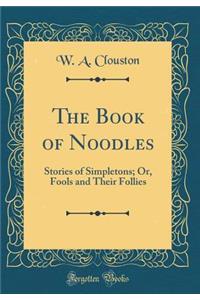 W. A. Clouston

The Book of Noodles

Stories of Simpletons; Or, Fools and Their Follies

Forgotten Books